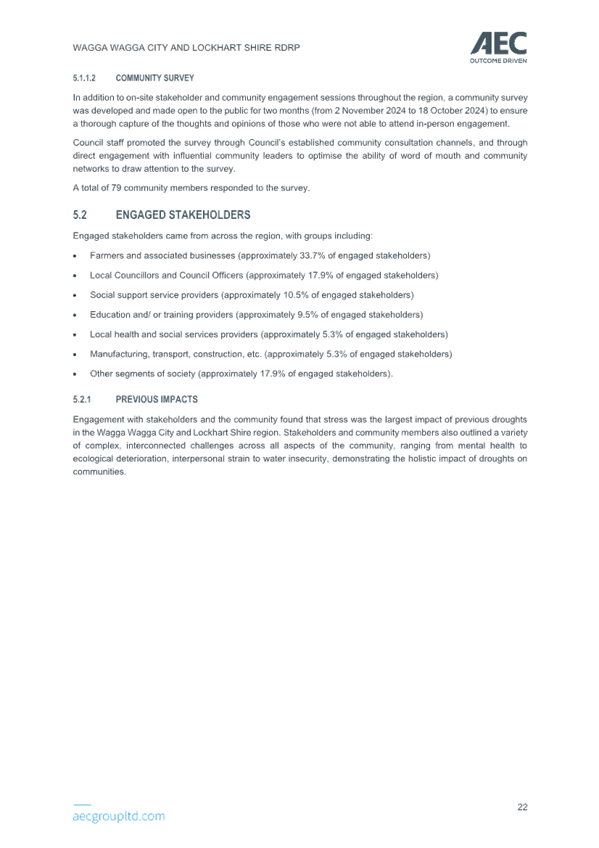 WAGGA WAGGA CITY AND LOCKHART SHIRE RDRP

AEC
OUTCOME DRIVEN

5.1.1.2 COMMUNITY SURVEY

In addition to on-site stakeholder and community engagement sessions throughout the region, a community survey was developed and made open to the public for two months (from 2 November 2024 to 18 October 2024) to ensure a thorough capture of the thoughts and opinions of those who were not able to attend in-person engagement.

Council staff promoted the survey through Council's established community consultation channels, and through direct engagement with influential community leaders to optimise the ability of word of mouth and community networks to draw attention to the survey.

A total of 79 community members responded to the survey.

5.2 ENGAGED STAKEHOLDERS

Engaged stakeholders came from across the region, with groups including:

• Farmers and associated businesses (approximately 33.7% of engaged stakeholders)
• Local Councillors and Council Officers (approximately 17.9% of engaged stakeholders)
• Social support service providers (approximately 10.5% of engaged stakeholders)
• Education and/ or training providers (approximately 9.5% of engaged stakeholders)
• Local health and social services providers (approximately 5.3% of engaged stakeholders)
• Manufacturing, transport, construction, etc. (approximately 5.3% of engaged stakeholders)
• Other segments of society (approximately 17.9% of engaged stakeholders).

5.2.1 PREVIOUS IMPACTS

Engagement with stakeholders and the community found that stress was the largest impact of previous droughts in the Wagga Wagga City and Lockhart Shire region. Stakeholders and community members also outlined a variety of complex, interconnected challenges across all aspects of the community, ranging from mental health to ecological deterioration, interpersonal strain to water insecurity, demonstrating the holistic impact of droughts on communities.

aecgroupltd.com

22